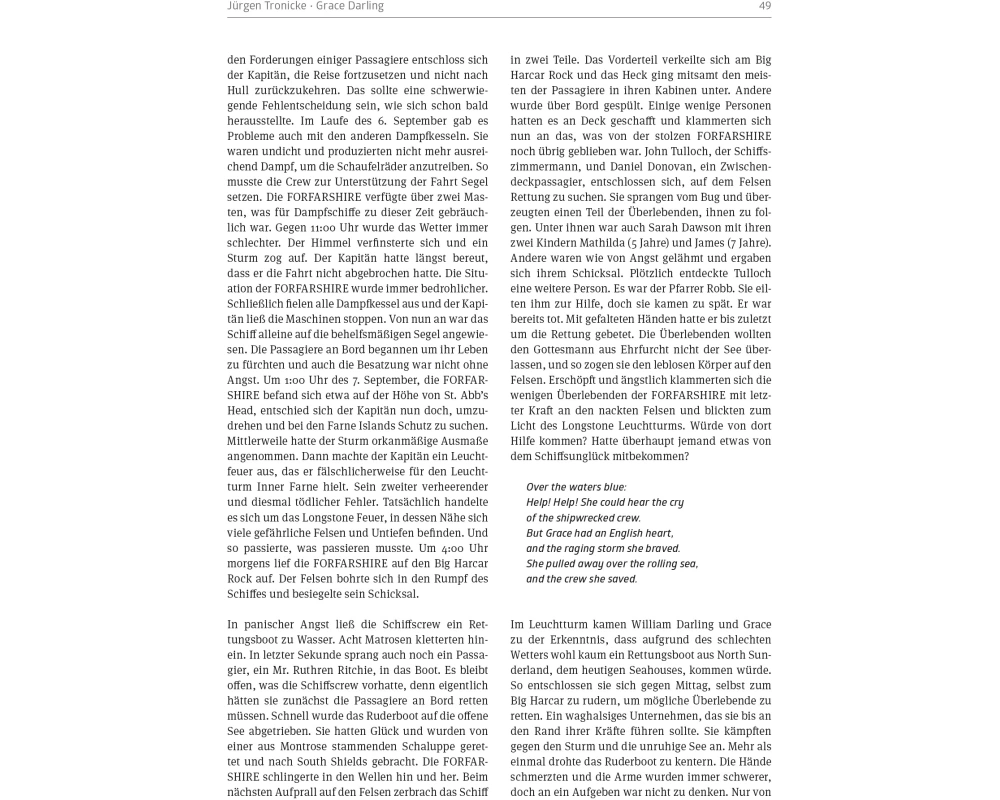 Jürgen Tronicke · Grace Darling 49

den Forderungen einiger Passagiere entschloss sich der Kapitän, die Reise fortzusetzen und nicht nach Hull zurückzukehren. Das sollte eine schwerwiegende Fehlentscheidung sein, wie sich schon bald herausstellte. Im Laufe des 6. September gab es Probleme auch mit den anderen Dampfkesseln. Sie waren undicht und produzierten nicht mehr ausreichend Dampf, um die Schaufelräder anzutreiben. So musste die Crew zur Unterstützung der Fahrt Segel setzen. Die FORFARSHIRE verfügte über zwei Masten, was für Dampfschiffe zu dieser Zeit gebräuchlich war. Gegen 11:00 Uhr wurde das Wetter immer schlechter. Der Himmel verfinsterte sich und ein Sturm zog auf. Der Kapitän hatte längst bereut, dass er die Fahrt nicht abgebrochen hatte. Die Situation der FORFARSHIRE wurde immer bedrohlicher. Schließlich fielen alle Dampfkessel aus und der Kapitän ließ die Maschinen stoppen. Von nun an war das Schiff alleine auf die behelfsmäßigen Segel angewiesen. Die Passagiere an Bord begannen um ihr Leben zu fürchten und auch die Besatzung war nicht ohne Angst. Um 1:00 Uhr des 7. September, die FORFARSHIRE befand sich etwa auf der Höhe von St. Abb's Head, entschied sich der Kapitän nun doch, umzudrehen und bei den Farne Islands Schutz zu suchen. Mittlerweile hatte der Sturm orkanmäßige Ausmaße angenommen. Dann machte der Kapitän ein Leuchtfeuer aus, das er fälschlicherweise für den Leuchtturm Inner Farne hielt. Sein zweiter verheerender und diesmal tödlicher Fehler. Tatsächlich handelte es sich um das Longstone Feuer, in dessen Nähe sich viele gefährliche Felsen und Untiefen befinden. Und so passierte, was passieren musste. Um 4:00 Uhr morgens lief die FORFARSHIRE auf den Big Harcar Rock auf. Der Felsen bohrte sich in den Rumpf des Schiffes und besiegelte sein Schicksal.

In panischer Angst ließ die Schiffscrew ein Rettungsboot zu Wasser. Acht Matrosen kletterten hinein. In letzter Sekunde sprang auch noch ein Passagier, ein Mr. Ruthren Ritchie, in das Boot. Es bleibt offen, was die Schiffscrew vorhatte, denn eigentlich hätten sie zunächst die Passagiere an Bord retten müssen. Schnell wurde das Ruderboot auf die offene See abgetrieben. Sie hatten Glück und wurden von einer aus Montrose stammenden Schaluppe gerettet und nach South Shields gebracht. Die FORFARSHIRE schlingerte in den Wellen hin und her. Beim nächsten Aufprall auf den Felsen zerbrach das Schiff

in zwei Teile. Das Vorderteil verkeilte sich am Big Harcar Rock und das Heck ging mitsamt den meisten der Passagiere in ihren Kabinen unter. Andere wurde über Bord gespült. Einige wenige Personen hatten es an Deck geschafft und klammerten sich nun an das, was von der stolzen FORFARSHIRE noch übrig geblieben war. John Tulloch, der Schiffszimmermann, und Daniel Donovan, ein Zwischendeckpassagier, entschlossen sich, auf dem Felsen Rettung zu suchen. Sie sprangen vom Bug und überzeugten einen Teil der Überlebenden, ihnen zu folgen. Unter ihnen war auch Sarah Dawson mit ihren zwei Kindern Mathilda (5 Jahre) und James (7 Jahre). Andere waren wie von Angst gelähmt und ergaben sich ihrem Schicksal. Plötzlich entdeckte Tulloch eine weitere Person. Es war der Pfarrer Robb. Sie eilten ihm zur Hilfe, doch sie kamen zu spät. Er war bereits tot. Mit gefalteten Händen hatte er bis zuletzt um die Rettung gebetet. Die Überlebenden wollten den Gottesmann aus Ehrfurcht nicht der See überlassen, und so zogen sie den leblosen Körper auf den Felsen. Erschöpft und ängstlich klammerten sich die wenigen Überlebenden der FORFARSHIRE mit letzter Kraft an den nackten Felsen und blickten zum Licht des Longstone Leuchtturms. Würde von dort Hilfe kommen? Hatte überhaupt jemand etwas von dem Schiffsunglück mitbekommen?

Over the waters blue:
Help! Help! She could hear the cry
of the shipwrecked crew.
But Grace had an English heart,
and the raging storm she braved.
She pulled away over the rolling sea,
and the crew she saved.

Im Leuchtturm kamen William Darling und Grace zu der Erkenntnis, dass aufgrund des schlechten Wetters wohl kaum ein Rettungsboot aus North Sunderland, dem heutigen Seahouses, kommen würde. So entschlossen sie sich gegen Mittag, selbst zum Big Harcar zu rudern, um mögliche Überlebende zu retten. Ein waghalsiges Unternehmen, das sie bis an den Rand ihrer Kräfte führen sollte. Sie kämpften gegen den Sturm und die unruhige See an. Mehr als einmal drohte das Ruderboot zu kentern. Die Hände schmerzten und die Arme wurden immer schwerer, doch an ein Aufgeben war nicht zu denken. Nur von